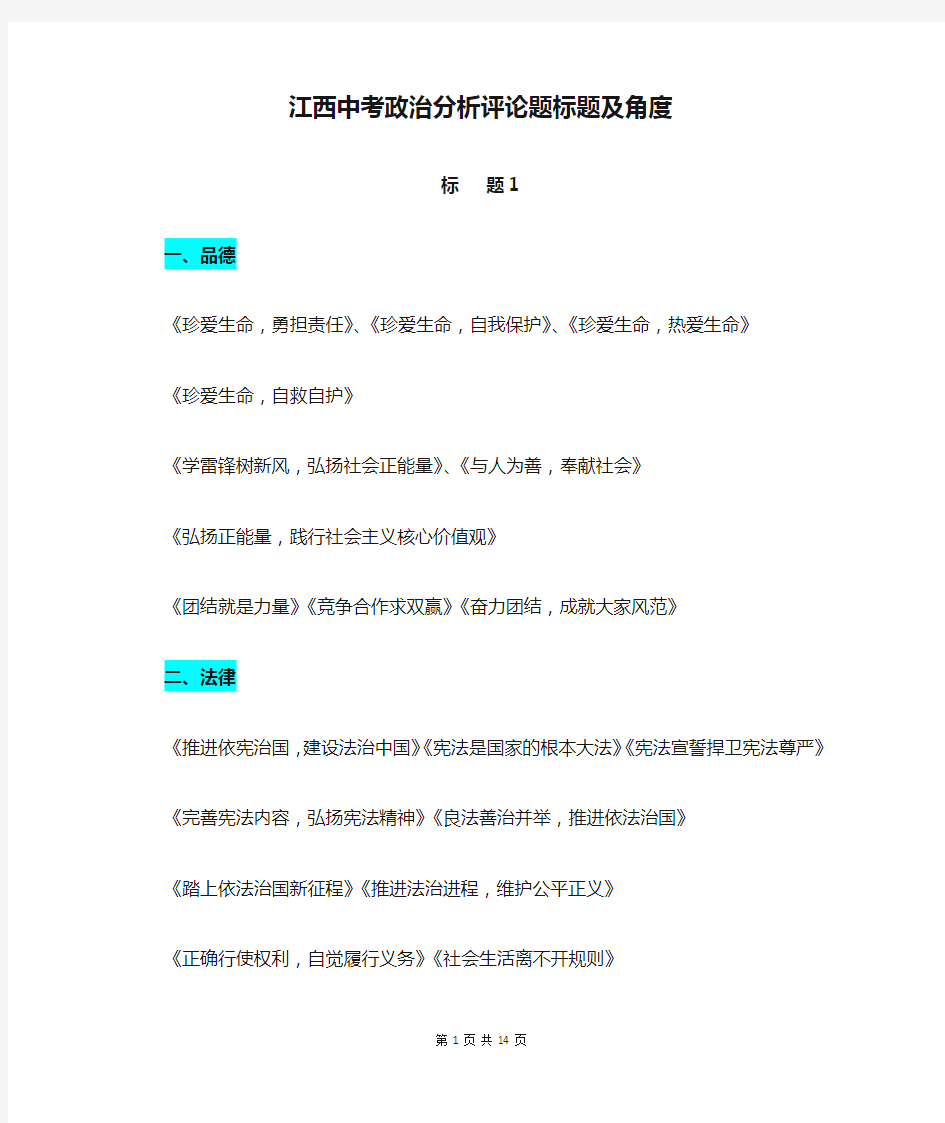 江西中考政治分析评论题标题及角度

标　题1

一、品德

《珍爱生命，勇担责任》、《珍爱生命，自我保护》、《珍爱生命，热爱生命》

《珍爱生命，自救自护》

《学雷锋树新风，弘扬社会正能量》、《与人为善，奉献社会》

《弘扬正能量，践行社会主义核心价值观》

《团结就是力量》《竞争合作求双赢》《奋力团结，成就大家风范》

二、法律

《推进依宪治国，建设法治中国》《宪法是国家的根本大法》《宪法宣誓捍卫宪法尊严》

《完善宪法内容，弘扬宪法精神》《良法善治并举，推进依法治国》

《踏上依法治国新征程》《推进法治进程，维护公平正义》

《正确行使权利，自觉履行义务》《社会生活离不开规则》

第 1 页 共 14 页